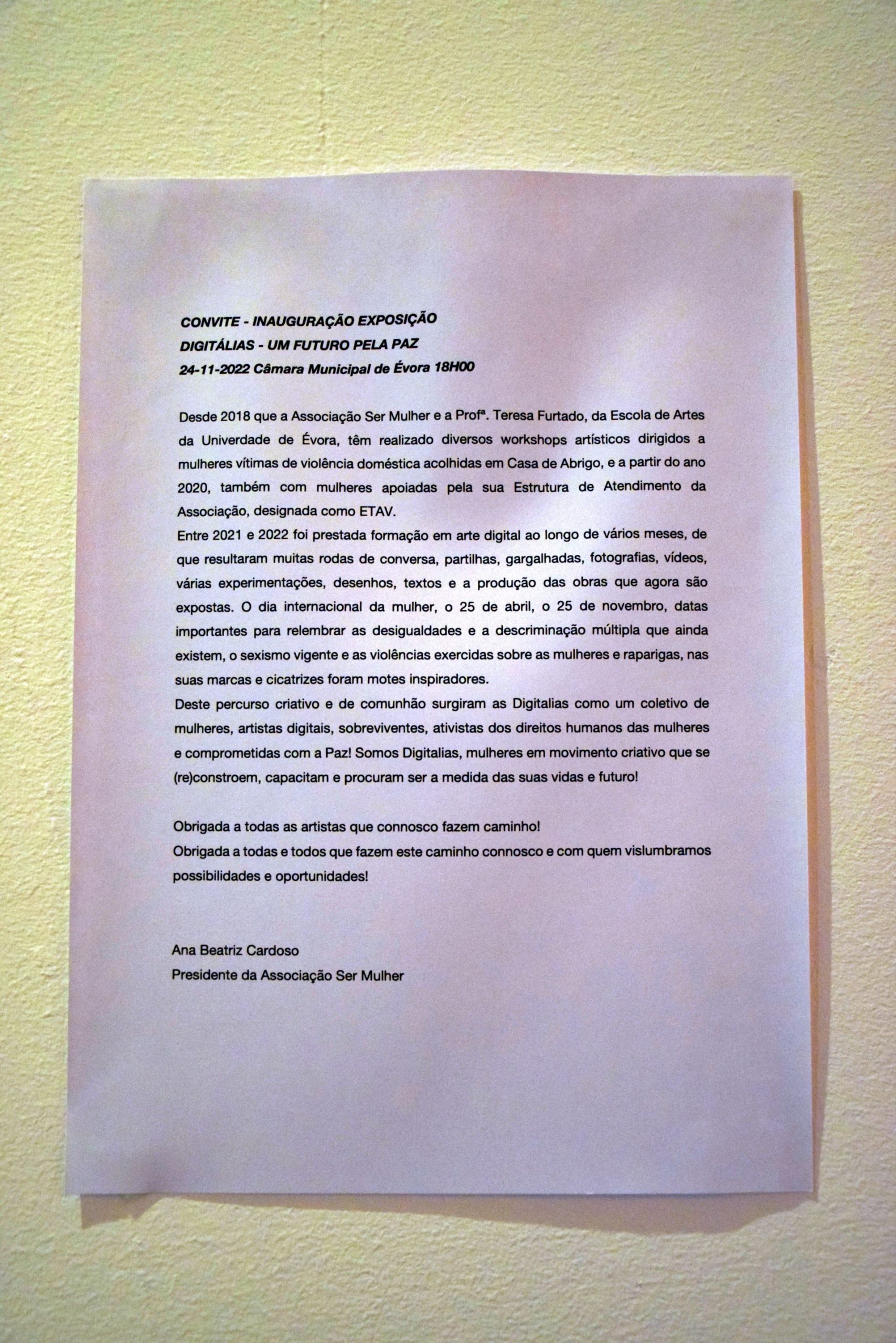 CONVITE - INAUGURAÇÃO EXPOSIÇÃO
DIGITÁLIAS - UM FUTURO PELA PAZ
24-11-2022 Câmara Municipal de Évora 18H00

Desde 2018 que a Associação Ser Mulher e a Profª. Teresa Furtado, da Escola de Artes da Univerdade de Évora, têm realizado diversos workshops artísticos dirigidos a mulheres vítimas de violência doméstica acolhidas em Casa de Abrigo, e a partir do ano 2020, também com mulheres apoiadas pela sua Estrutura de Atendimento da Associação, designada como ETAV.
Entre 2021 e 2022 foi prestada formação em arte digital ao longo de vários meses, de que resultaram muitas rodas de conversa, partilhas, gargalhadas, fotografias, vídeos, várias experimentações, desenhos, textos e a produção das obras que agora são expostas. O dia internacional da mulher, o 25 de abril, o 25 de novembro, datas importantes para relembrar as desigualdades e a descriminação múltipla que ainda existem, o sexismo vigente e as violências exercidas sobre as mulheres e raparigas, nas suas marcas e cicatrizes foram motes inspiradores.
Deste percurso criativo e de comunhão surgiram as Digitalias como um coletivo de mulheres, artistas digitais, sobreviventes, ativistas dos direitos humanos das mulheres e comprometidas com a Paz! Somos Digitalias, mulheres em movimento criativo que se (re)constroem, capacitam e procuram ser a medida das suas vidas e futuro!

Obrigada a todas as artistas que connosco fazem caminho!
Obrigada a todas e todos que fazem este caminho connosco e com quem vislumbramos possibilidades e oportunidades!

Ana Beatriz Cardoso
Presidente da Associação Ser Mulher